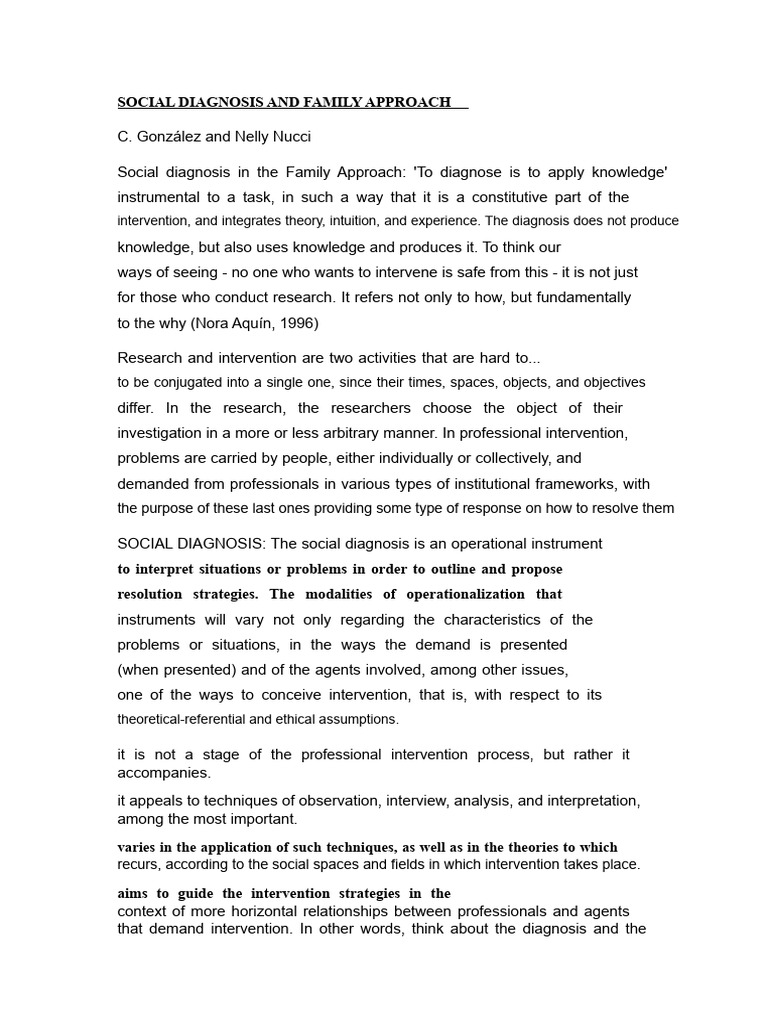 SOCIAL DIAGNOSIS AND FAMILY APPROACH

C. González and Nelly Nucci

Social diagnosis in the Family Approach: 'To diagnose is to apply knowledge' instrumental to a task, in such a way that it is a constitutive part of the intervention, and integrates theory, intuition, and experience. The diagnosis does not produce knowledge, but also uses knowledge and produces it. To think our ways of seeing - no one who wants to intervene is safe from this - it is not just for those who conduct research. It refers not only to how, but fundamentally to the why (Nora Aquín, 1996)

Research and intervention are two activities that are hard to... to be conjugated into a single one, since their times, spaces, objects, and objectives differ. In the research, the researchers choose the object of their investigation in a more or less arbitrary manner. In professional intervention, problems are carried by people, either individually or collectively, and demanded from professionals in various types of institutional frameworks, with the purpose of these last ones providing some type of response on how to resolve them

SOCIAL DIAGNOSIS: The social diagnosis is an operational instrument to interpret situations or problems in order to outline and propose resolution strategies. The modalities of operationalization that instruments will vary not only regarding the characteristics of the problems or situations, in the ways the demand is presented (when presented) and of the agents involved, among other issues, one of the ways to conceive intervention, that is, with respect to its theoretical-referential and ethical assumptions.

it is not a stage of the professional intervention process, but rather it accompanies.

it appeals to techniques of observation, interview, analysis, and interpretation, among the most important.

varies in the application of such techniques, as well as in the theories to which recurs, according to the social spaces and fields in which intervention takes place.

aims to guide the intervention strategies in the context of more horizontal relationships between professionals and agents that demand intervention. In other words, think about the diagnosis and the